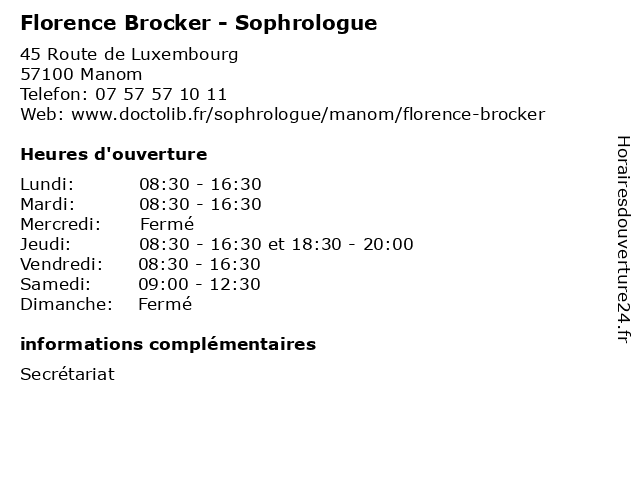 Florence Brocker - Sophrologue

45 Route de Luxembourg
57100 Manom
Telefon: 07 57 57 10 11
Web: www.doctolib.fr/sophrologue/manom/florence-brocker

Heures d'ouverture

| | |
|---|---|
| Lundi: | 08:30 - 16:30 |
| Mardi: | 08:30 - 16:30 |
| Mercredi: | Fermé |
| Jeudi: | 08:30 - 16:30 et 18:30 - 20:00 |
| Vendredi: | 08:30 - 16:30 |
| Samedi: | 09:00 - 12:30 |
| Dimanche: | Fermé |

informations complémentaires

Secrétariat

Horairesdouverture24.fr